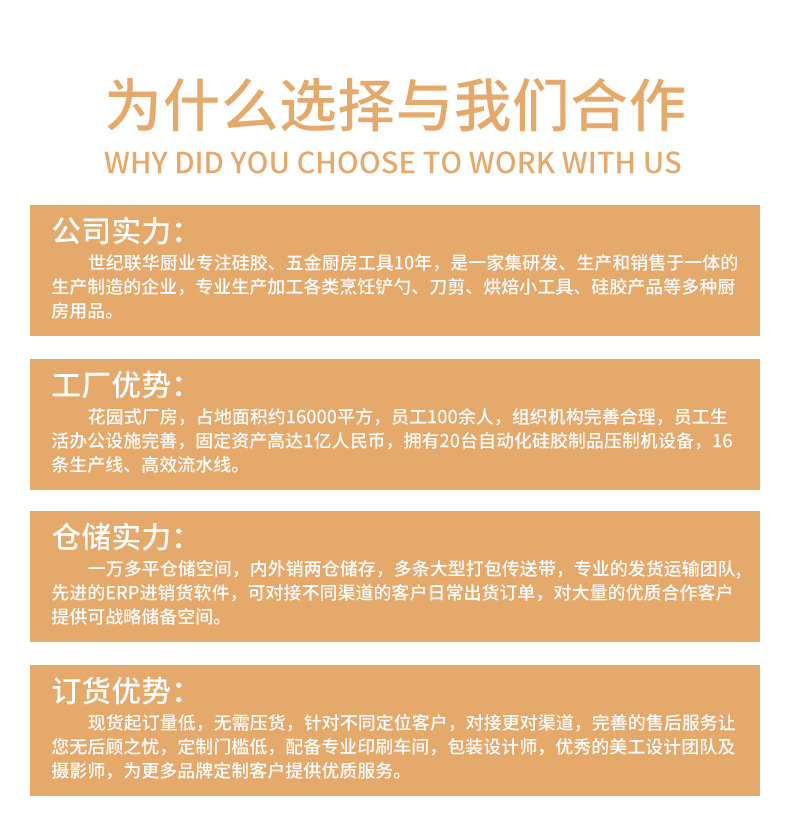 为什么选择与我们合作
WHY DID YOU CHOOSE TO WORK WITH US

公司实力：
世纪联华厨业专注硅胶、五金厨房工具10年，是一家集研发、生产和销售于一体的生产制造的企业，专业生产加工各类烹饪铲勺、刀剪、烘焙小工具、硅胶产品等多种厨房用品。

工厂优势：
花园式厂房，占地面积约16000平方，员工100余人，组织机构完善合理，员工生活办公设施完善，固定资产高达1亿人民币，拥有20台自动化硅胶制品压制机设备，16条生产线、高效流水线。

仓储实力：
一万多平仓储空间，内外销两仓储存，多条大型打包传送带，专业的发货运输团队，先进的ERP进销货软件，可对接不同渠道的客户日常出货订单，对大量的优质合作客户提供可战略储备空间。

订货优势：
现货起订量低，无需压货，针对不同定位客户，对接更对渠道，完善的售后服务让您无后顾之忧，定制门槛低，配备专业印刷车间，包装设计师，优秀的美工设计团队及摄影师，为更多品牌定制客户提供优质服务。